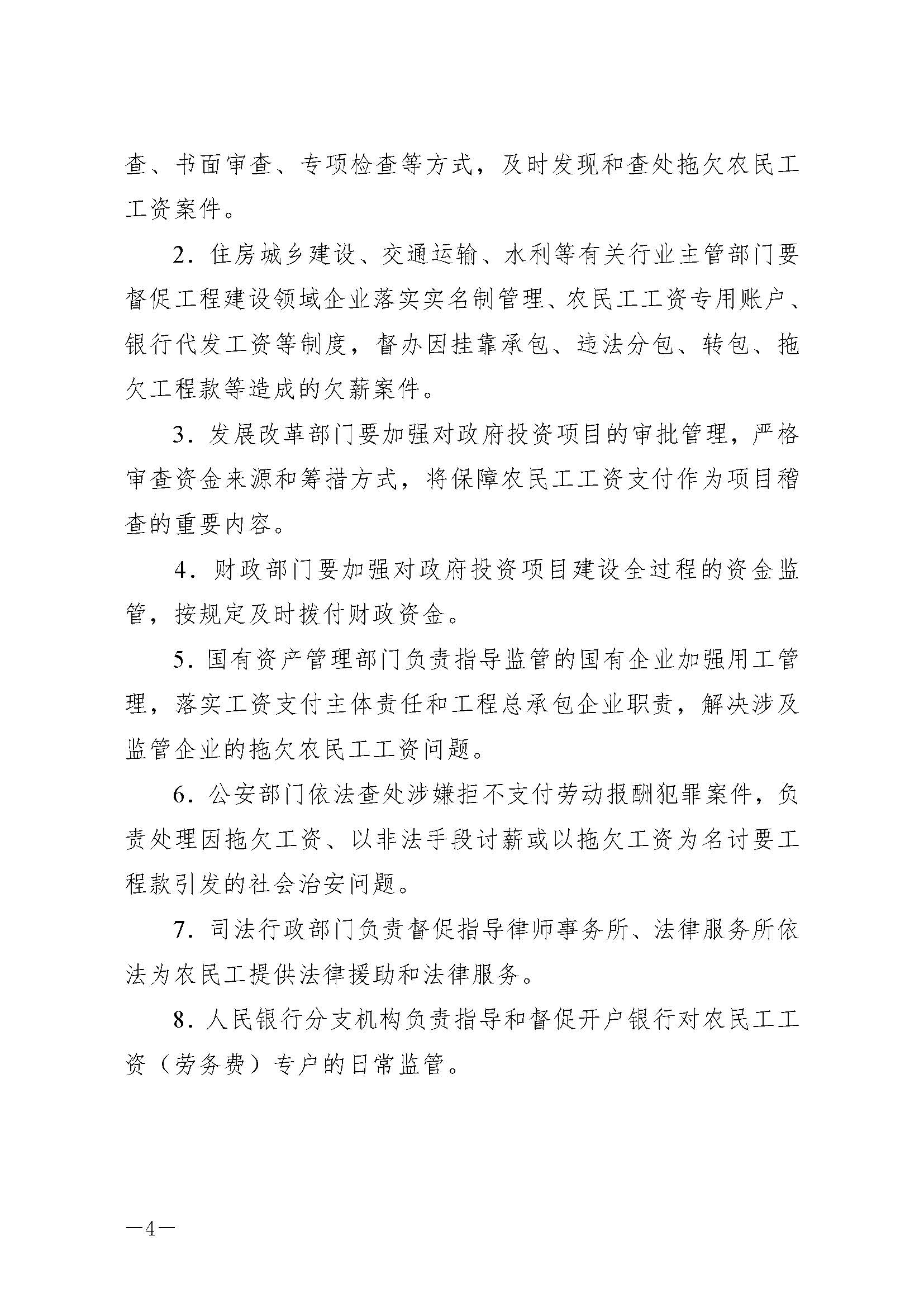 查、书面审查、专项检查等方式，及时发现和查处拖欠农民工工资案件。

2．住房城乡建设、交通运输、水利等有关行业主管部门要督促工程建设领域企业落实实名制管理、农民工工资专用账户、银行代发工资等制度，督办因挂靠承包、违法分包、转包、拖欠工程款等造成的欠薪案件。

3．发展改革部门要加强对政府投资项目的审批管理，严格审查资金来源和筹措方式，将保障农民工工资支付作为项目稽查的重要内容。

4．财政部门要加强对政府投资项目建设全过程的资金监管，按规定及时拨付财政资金。

5．国有资产管理部门负责指导监管的国有企业加强用工管理，落实工资支付主体责任和工程总承包企业职责，解决涉及监管企业的拖欠农民工工资问题。

6．公安部门依法查处涉嫌拒不支付劳动报酬犯罪案件，负责处理因拖欠工资、以非法手段讨薪或以拖欠工资为名讨要工程款引发的社会治安问题。

7．司法行政部门负责督促指导律师事务所、法律服务所依法为农民工提供法律援助和法律服务。

8．人民银行分支机构负责指导和督促开户银行对农民工工资（劳务费）专户的日常监管。

—4—